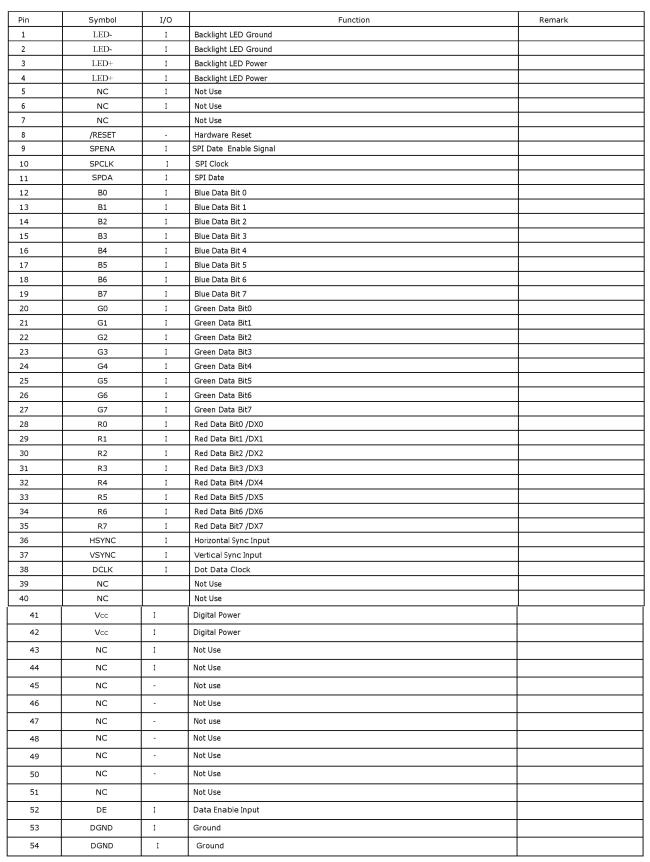 | Pin | Symbol | I/O | Function | Remark |
|---|---|---|---|---|
| 1 | LED- | I | Backlight LED Ground | |
| 2 | LED- | I | Backlight LED Ground | |
| 3 | LED+ | I | Backlight LED Power | |
| 4 | LED+ | I | Backlight LED Power | |
| 5 | NC | I | Not Use | |
| 6 | NC | I | Not Use | |
| 7 | NC | | Not Use | |
| 8 | /RESET | - | Hardware Reset | |
| 9 | SPENA | I | SPI Date Enable Signal | |
| 10 | SPCLK | I | SPI Clock | |
| 11 | SPDA | I | SPI Date | |
| 12 | B0 | I | Blue Data Bit 0 | |
| 13 | B1 | I | Blue Data Bit 1 | |
| 14 | B2 | I | Blue Data Bit 2 | |
| 15 | B3 | I | Blue Data Bit 3 | |
| 16 | B4 | I | Blue Data Bit 4 | |
| 17 | B5 | I | Blue Data Bit 5 | |
| 18 | B6 | I | Blue Data Bit 6 | |
| 19 | B7 | I | Blue Data Bit 7 | |
| 20 | G0 | I | Green Data Bit0 | |
| 21 | G1 | I | Green Data Bit1 | |
| 22 | G2 | I | Green Data Bit2 | |
| 23 | G3 | I | Green Data Bit3 | |
| 24 | G4 | I | Green Data Bit4 | |
| 25 | G5 | I | Green Data Bit5 | |
| 26 | G6 | I | Green Data Bit6 | |
| 27 | G7 | I | Green Data Bit7 | |
| 28 | R0 | I | Red Data Bit0 /DX0 | |
| 29 | R1 | I | Red Data Bit1 /DX1 | |
| 30 | R2 | I | Red Data Bit2 /DX2 | |
| 31 | R3 | I | Red Data Bit3 /DX3 | |
| 32 | R4 | I | Red Data Bit4 /DX4 | |
| 33 | R5 | I | Red Data Bit5 /DX5 | |
| 34 | R6 | I | Red Data Bit6 /DX6 | |
| 35 | R7 | I | Red Data Bit7 /DX7 | |
| 36 | HSYNC | I | Horizontal Sync Input | |
| 37 | VSYNC | I | Vertical Sync Input | |
| 38 | DCLK | I | Dot Data Clock | |
| 39 | NC | | Not Use | |
| 40 | NC | | Not Use | |
| 41 | Vcc | I | Digital Power | |
| 42 | Vcc | I | Digital Power | |
| 43 | NC | I | Not Use | |
| 44 | NC | I | Not Use | |
| 45 | NC | - | Not use | |
| 46 | NC | - | Not Use | |
| 47 | NC | - | Not use | |
| 48 | NC | - | Not Use | |
| 49 | NC | - | Not Use | |
| 50 | NC | - | Not Use | |
| 51 | NC | | Not Use | |
| 52 | DE | I | Data Enable Input | |
| 53 | DGND | I | Ground | |
| 54 | DGND | I | Ground | |